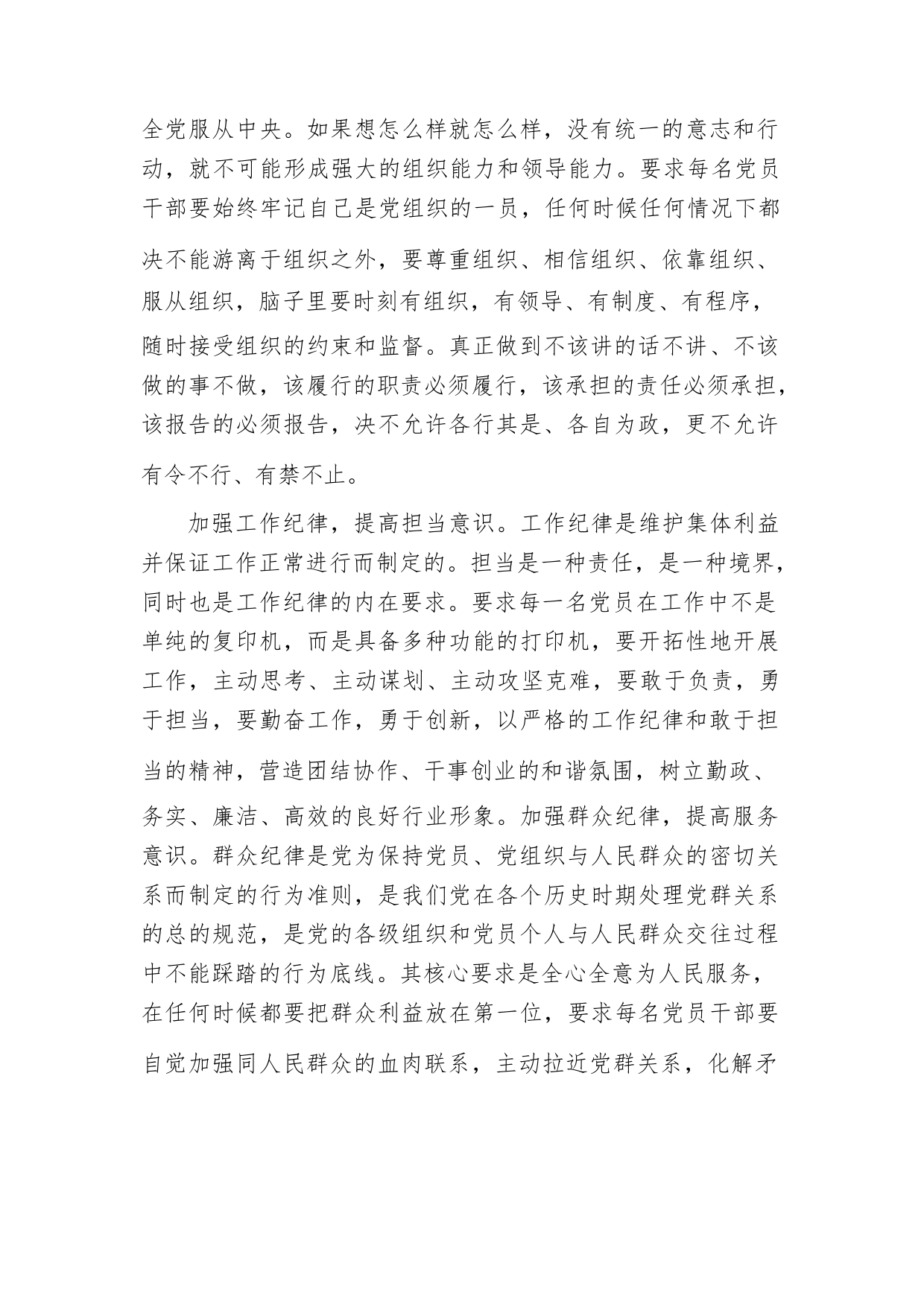 全党服从中央。如果想怎么样就怎么样，没有统一的意志和行动，就不可能形成强大的组织能力和领导能力。要求每名党员干部要始终牢记自己是党组织的一员，任何时候任何情况下都决不能游离于组织之外，要尊重组织、相信组织、依靠组织、服从组织，脑子里要时刻有组织，有领导、有制度、有程序，随时接受组织的约束和监督。真正做到不该讲的话不讲、不该做的事不做，该履行的职责必须履行，该承担的责任必须承担，该报告的必须报告，决不允许各行其是、各自为政，更不允许有令不行、有禁不止。

加强工作纪律，提高担当意识。工作纪律是维护集体利益并保证工作正常进行而制定的。担当是一种责任，是一种境界，同时也是工作纪律的内在要求。要求每一名党员在工作中不是单纯的复印机，而是具备多种功能的打印机，要开拓性地开展工作，主动思考、主动谋划、主动攻坚克难，要敢于负责，勇于担当，要勤奋工作，勇于创新，以严格的工作纪律和敢于担当的精神，营造团结协作、干事创业的和谐氛围，树立勤政、务实、廉洁、高效的良好行业形象。加强群众纪律，提高服务意识。群众纪律是党为保持党员、党组织与人民群众的密切关系而制定的行为准则，是我们党在各个历史时期处理党群关系的总的规范，是党的各级组织和党员个人与人民群众交往过程中不能踩踏的行为底线。其核心要求是全心全意为人民服务，在任何时候都要把群众利益放在第一位，要求每名党员干部要自觉加强同人民群众的血肉联系，主动拉近党群关系，化解矛